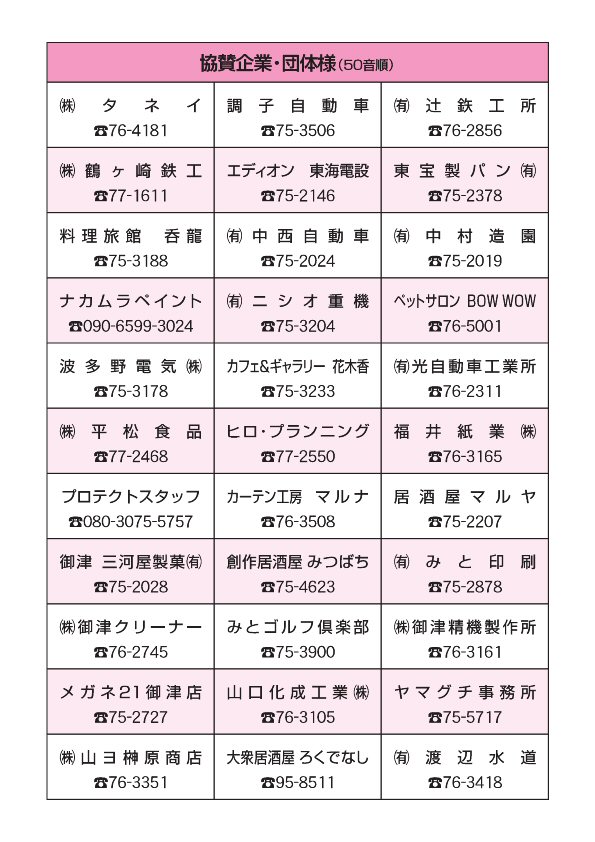 | 協賛企業・団体様(50音順) | | |
|---|---|---|
| ㈱ タネイ<br>☎76-4181 | 調子自動車<br>☎75-3506 | ㈲ 辻鉄工所<br>☎76-2856 |
| ㈱ 鶴ヶ崎鉄工<br>☎77-1611 | エディオン 東海電設<br>☎75-2146 | 東宝製パン㈲<br>☎75-2378 |
| 料理旅館 呑龍<br>☎75-3188 | ㈲ 中西自動車<br>☎75-2024 | ㈲ 中村造園<br>☎75-2019 |
| ナカムラペイント<br>☎090-6599-3024 | ㈲ ニシオ重機<br>☎75-3204 | ペットサロン BOW WOW<br>☎76-5001 |
| 波多野電気㈱<br>☎75-3178 | カフェ&ギャラリー 花木香<br>☎75-3233 | ㈲光自動車工業所<br>☎76-2311 |
| ㈱ 平松食品<br>☎77-2468 | ヒロ・プランニング<br>☎77-2550 | 福井紙業㈱<br>☎76-3165 |
| プロテクトスタッフ<br>☎080-3075-5757 | カーテン工房 マルナ<br>☎76-3508 | 居酒屋マルヤ<br>☎75-2207 |
| 御津 三河屋製菓㈲<br>☎75-2028 | 創作居酒屋 みつばち<br>☎75-4623 | ㈲ みと印刷<br>☎75-2878 |
| ㈱御津クリーナー<br>☎76-2745 | みとゴルフ倶楽部<br>☎75-3900 | ㈱御津精機製作所<br>☎76-3161 |
| メガネ21御津店<br>☎75-2727 | 山口化成工業㈱<br>☎76-3105 | ヤマグチ事務所<br>☎75-5717 |
| ㈱山ヨ榊原商店<br>☎76-3351 | 大衆居酒屋 ろくでなし<br>☎95-8511 | ㈲ 渡辺水道<br>☎76-3418 |